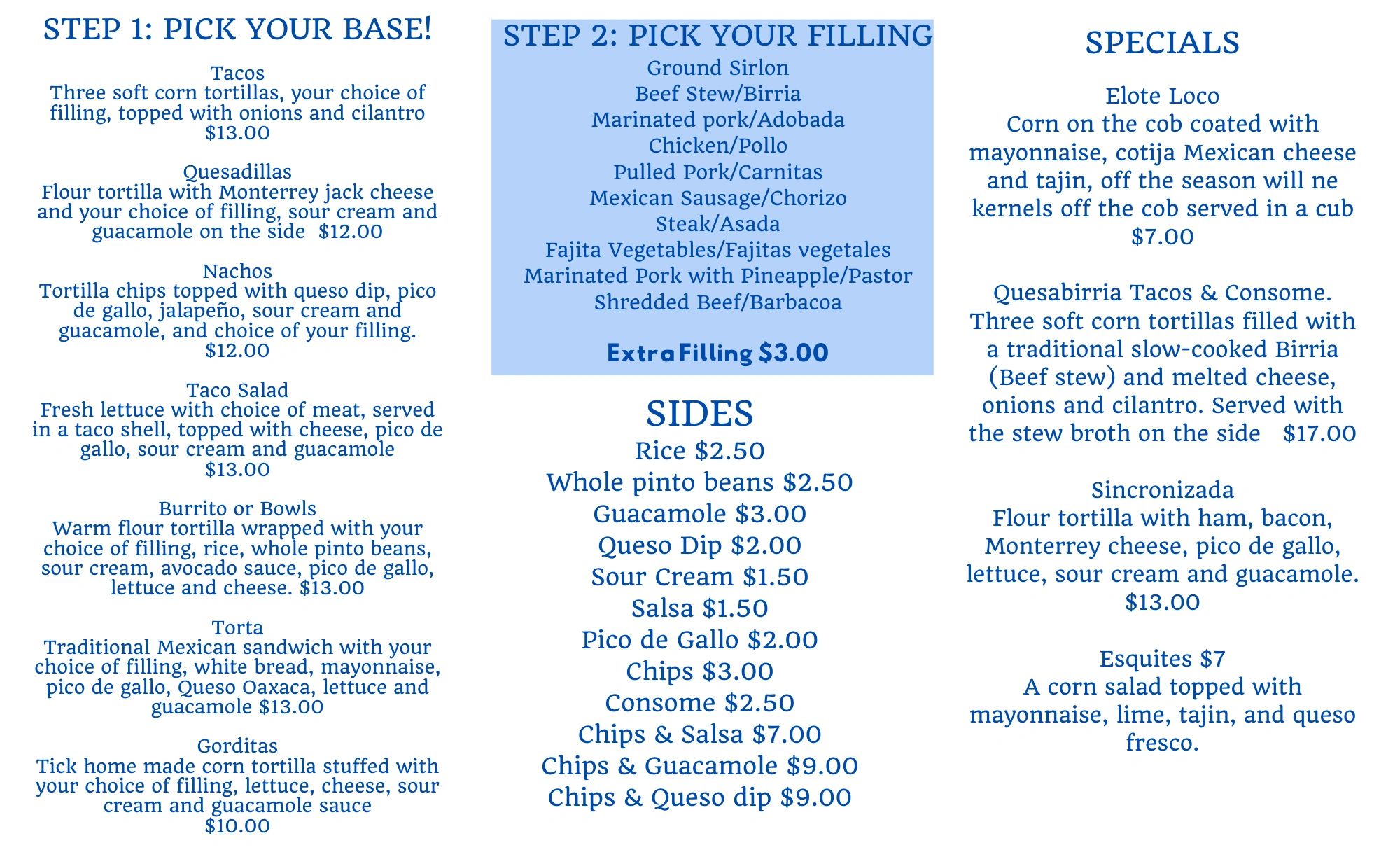 STEP 1: PICK YOUR BASE!

Tacos
Three soft corn tortillas, your choice of filling, topped with onions and cilantro
$13.00

Quesadillas
Flour tortilla with Monterrey jack cheese and your choice of filling, sour cream and guacamole on the side $12.00

Nachos
Tortilla chips topped with queso dip, pico de gallo, jalapeño, sour cream and guacamole, and choice of your filling.
$12.00

Taco Salad
Fresh lettuce with choice of meat, served in a taco shell, topped with cheese, pico de gallo, sour cream and guacamole
$13.00

Burrito or Bowls
Warm flour tortilla wrapped with your choice of filling, rice, whole pinto beans, sour cream, avocado sauce, pico de gallo, lettuce and cheese. $13.00

Torta
Traditional Mexican sandwich with your choice of filling, white bread, mayonnaise, pico de gallo, Queso Oaxaca, lettuce and guacamole $13.00

Gorditas
Tick home made corn tortilla stuffed with your choice of filling, lettuce, cheese, sour cream and guacamole sauce
$10.00

STEP 2: PICK YOUR FILLING
Ground Sirlon
Beef Stew/Birria
Marinated pork/Adobada
Chicken/Pollo
Pulled Pork/Carnitas
Mexican Sausage/Chorizo
Steak/Asada
Fajita Vegetables/Fajitas vegetales
Marinated Pork with Pineapple/Pastor
Shredded Beef/Barbacoa

Extra Filling $3.00

SIDES
Rice $2.50
Whole pinto beans $2.50
Guacamole $3.00
Queso Dip $2.00
Sour Cream $1.50
Salsa $1.50
Pico de Gallo $2.00
Chips $3.00
Consome $2.50
Chips & Salsa $7.00
Chips & Guacamole $9.00
Chips & Queso dip $9.00

SPECIALS

Elote Loco
Corn on the cob coated with mayonnaise, cotija Mexican cheese and tajin, off the season will ne kernels off the cob served in a cub
$7.00

Quesabirria Tacos & Consome.
Three soft corn tortillas filled with a traditional slow-cooked Birria (Beef stew) and melted cheese, onions and cilantro. Served with the stew broth on the side $17.00

Sincronizada
Flour tortilla with ham, bacon, Monterrey cheese, pico de gallo, lettuce, sour cream and guacamole.
$13.00

Esquites $7
A corn salad topped with mayonnaise, lime, tajin, and queso fresco.